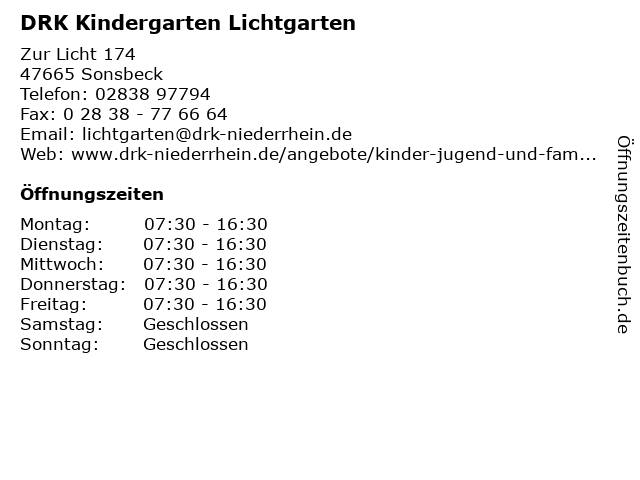 DRK Kindergarten Lichtgarten

Zur Licht 174
47665 Sonsbeck
Telefon: 02838 97794
Fax: 0 28 38 - 77 66 64
Email: lichtgarten@drk-niederrhein.de
Web: www.drk-niederrhein.de/angebote/kinder-jugend-und-fam...

Öffnungszeiten

| | |
|---|---|
| Montag: | 07:30 - 16:30 |
| Dienstag: | 07:30 - 16:30 |
| Mittwoch: | 07:30 - 16:30 |
| Donnerstag: | 07:30 - 16:30 |
| Freitag: | 07:30 - 16:30 |
| Samstag: | Geschlossen |
| Sonntag: | Geschlossen |

Öffnungszeitenbuch.de